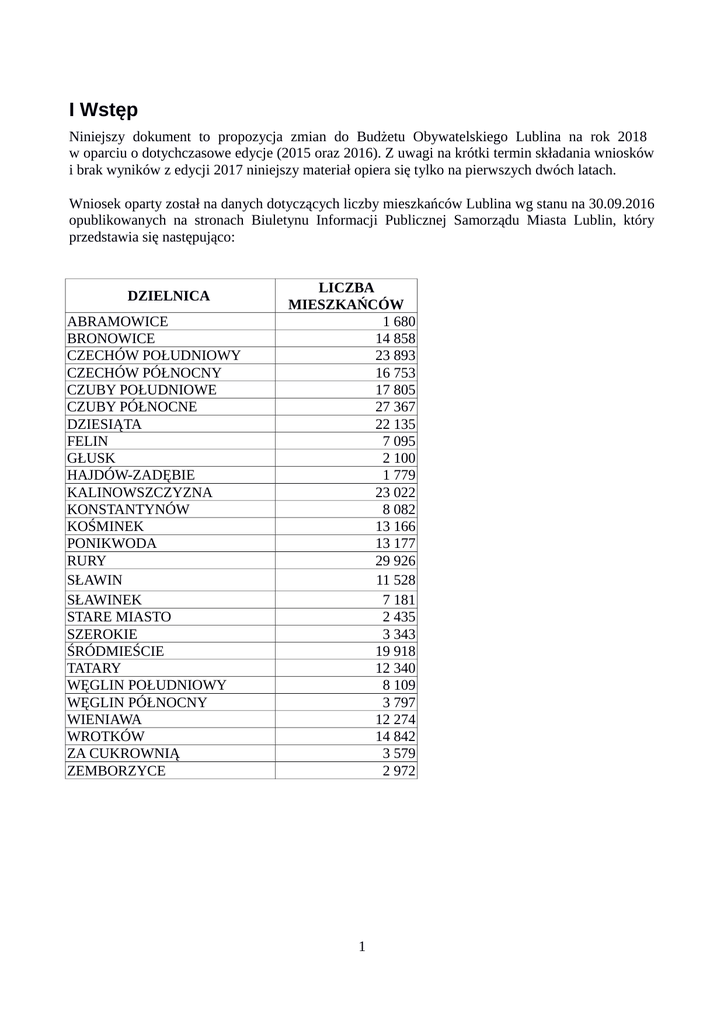 I Wstęp

Niniejszy dokument to propozycja zmian do Budżetu Obywatelskiego Lublina na rok 2018 w oparciu o dotychczasowe edycje (2015 oraz 2016). Z uwagi na krótki termin składania wniosków i brak wyników z edycji 2017 niniejszy materiał opiera się tylko na pierwszych dwóch latach.

Wniosek oparty został na danych dotyczących liczby mieszkańców Lublina wg stanu na 30.09.2016 opublikowanych na stronach Biuletynu Informacji Publicznej Samorządu Miasta Lublin, który przedstawia się następująco:

| DZIELNICA | LICZBA MIESZKAŃCÓW |
|---|---|
| ABRAMOWICE | 1 680 |
| BRONOWICE | 14 858 |
| CZECHÓW POŁUDNIOWY | 23 893 |
| CZECHÓW PÓŁNOCNY | 16 753 |
| CZUBY POŁUDNIOWE | 17 805 |
| CZUBY PÓŁNOCNE | 27 367 |
| DZIESIĄTA | 22 135 |
| FELIN | 7 095 |
| GŁUSK | 2 100 |
| HAJDÓW-ZADĘBIE | 1 779 |
| KALINOWSZCZYZNA | 23 022 |
| KONSTANTYNÓW | 8 082 |
| KOŚMINEK | 13 166 |
| PONIKWODA | 13 177 |
| RURY | 29 926 |
| SŁAWIN | 11 528 |
| SŁAWINEK | 7 181 |
| STARE MIASTO | 2 435 |
| SZEROKIE | 3 343 |
| ŚRÓDMIEŚCIE | 19 918 |
| TATARY | 12 340 |
| WĘGLIN POŁUDNIOWY | 8 109 |
| WĘGLIN PÓŁNOCNY | 3 797 |
| WIENIAWA | 12 274 |
| WROTKÓW | 14 842 |
| ZA CUKROWNIĄ | 3 579 |
| ZEMBORZYCE | 2 972 |

1